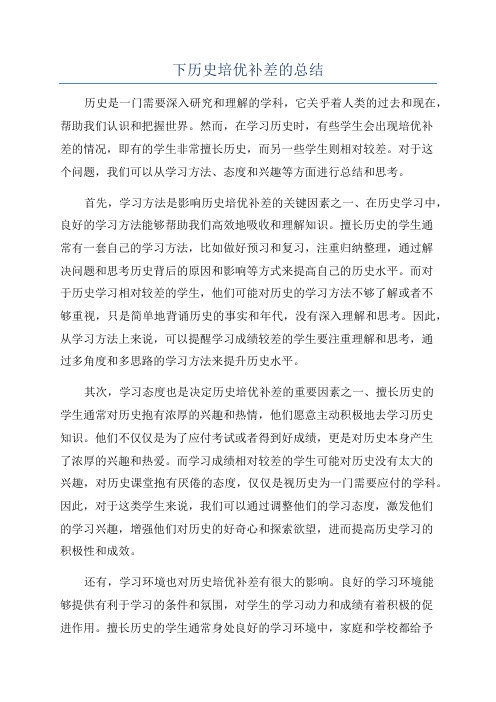 下历史培优补差的总结

历史是一门需要深入研究和理解的学科，它关乎着人类的过去和现在，帮助我们认识和把握世界。然而，在学习历史时，有些学生会出现培优补差的情况，即有的学生非常擅长历史，而另一些学生则相对较差。对于这个问题，我们可以从学习方法、态度和兴趣等方面进行总结和思考。

首先，学习方法是影响历史培优补差的关键因素之一、在历史学习中，良好的学习方法能够帮助我们高效地吸收和理解知识。擅长历史的学生通常有一套自己的学习方法，比如做好预习和复习，注重归纳整理，通过解决问题和思考历史背后的原因和影响等方式来提高自己的历史水平。而对于历史学习相对较差的学生，他们可能对历史的学习方法不够了解或者不够重视，只是简单地背诵历史的事实和年代，没有深入理解和思考。因此，从学习方法上来说，可以提醒学习成绩较差的学生要注重理解和思考，通过多角度和多思路的学习方法来提升历史水平。

其次，学习态度也是决定历史培优补差的重要因素之一、擅长历史的学生通常对历史抱有浓厚的兴趣和热情，他们愿意主动积极地去学习历史知识。他们不仅仅是为了应付考试或者得到好成绩，更是对历史本身产生了浓厚的兴趣和热爱。而学习成绩相对较差的学生可能对历史没有太大的兴趣，对历史课堂抱有厌倦的态度，仅仅是视历史为一门需要应付的学科。因此，对于这类学生来说，我们可以通过调整他们的学习态度，激发他们的学习兴趣，增强他们对历史的好奇心和探索欲望，进而提高历史学习的积极性和成效。

还有，学习环境也对历史培优补差有很大的影响。良好的学习环境能够提供有利于学习的条件和氛围，对学生的学习动力和成绩有着积极的促进作用。擅长历史的学生通常身处良好的学习环境中，家庭和学校都给予